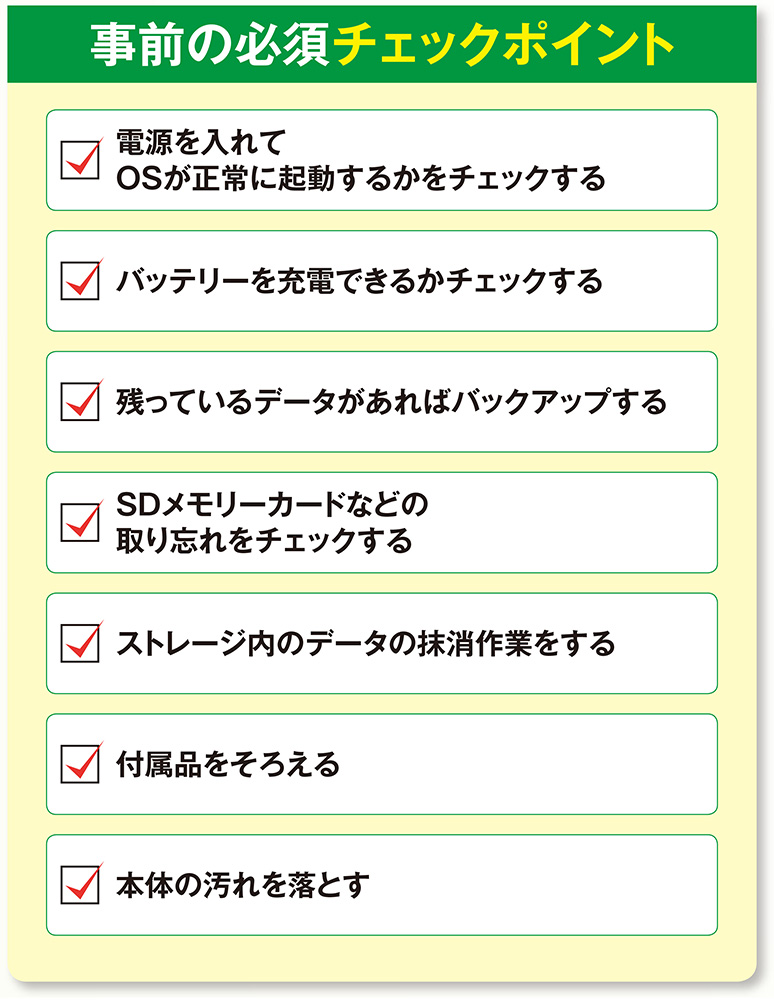 事前の必須チェックポイント

電源を入れて
OSが正常に起動するかをチェックする

バッテリーを充電できるかチェックする

残っているデータがあればバックアップする

SDメモリーカードなどの
取り忘れをチェックする

ストレージ内のデータの抹消作業をする

付属品をそろえる

本体の汚れを落とす